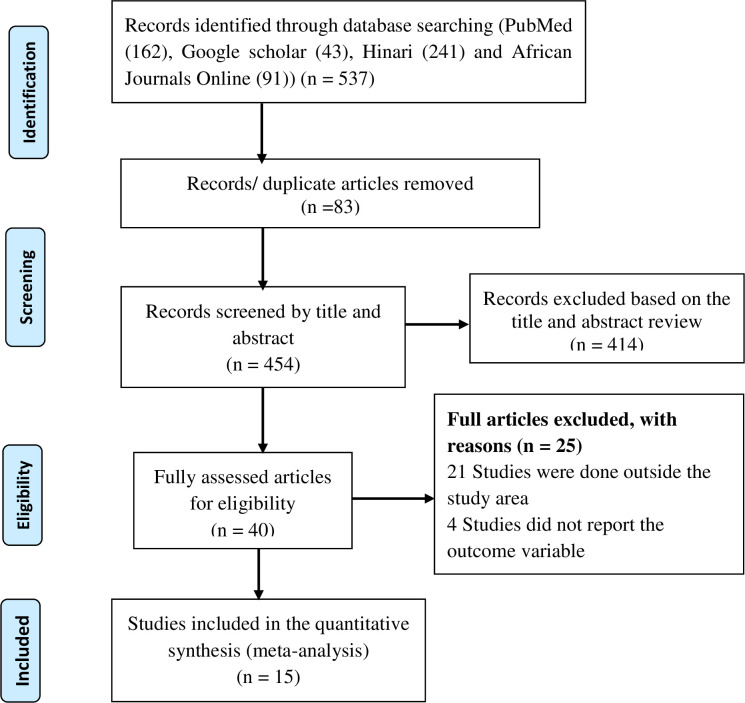 Identification

Records identified through database searching (PubMed (162), Google scholar (43), Hinari (241) and African Journals Online (91)) (n = 537)

Records/ duplicate articles removed (n =83)

Screening

Records screened by title and abstract (n = 454)

Records excluded based on the title and abstract review (n = 414)

Eligibility

Fully assessed articles for eligibility (n = 40)

**Full articles excluded, with reasons (n = 25)**
21 Studies were done outside the study area
4 Studies did not report the outcome variable

Included

Studies included in the quantitative synthesis (meta-analysis) (n = 15)